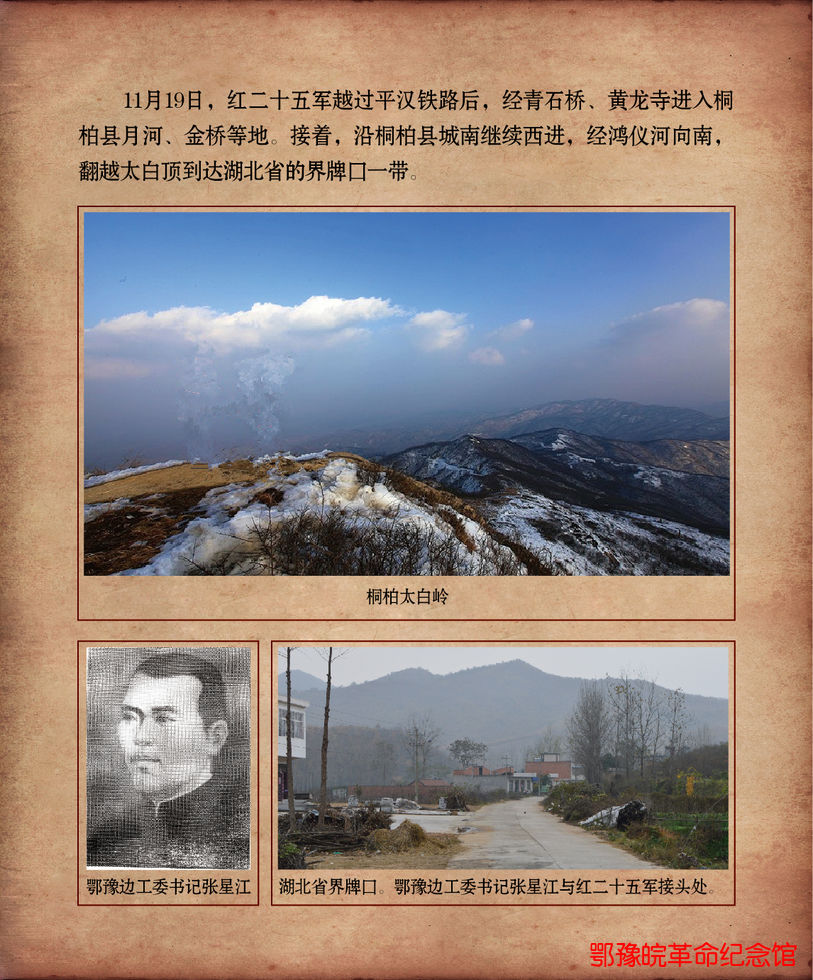 11月19日，红二十五军越过平汉铁路后，经青石桥、黄龙寺进入桐柏县月河、金桥等地。接着，沿桐柏县城南继续西进，经鸿仪河向南，翻越太白顶到达湖北省的界牌口一带。

桐柏太白岭

鄂豫边工委书记张星江

湖北省界牌口。鄂豫边工委书记张星江与红二十五军接头处。

鄂豫皖革命纪念馆